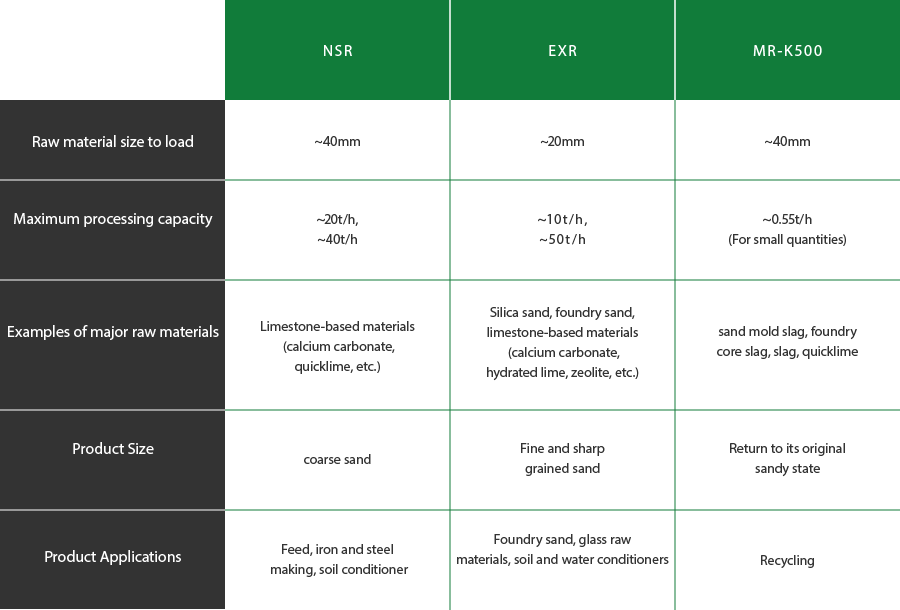 |  | NSR | EXR | MR-K500 |
|---|---|---|---|
| Raw material size to load | ~40mm | ~20mm | ~40mm |
| Maximum processing capacity | ~20t/h, ~40t/h | ~10t/h, ~50t/h | ~0.55t/h (For small quantities) |
| Examples of major raw materials | Limestone-based materials (calcium carbonate, quicklime, etc.) | Silica sand, foundry sand, limestone-based materials (calcium carbonate, hydrated lime, zeolite, etc.) | sand mold slag, foundry core slag, slag, quicklime |
| Product Size | coarse sand | Fine and sharp grained sand | Return to its original sandy state |
| Product Applications | Feed, iron and steel making, soil conditioner | Foundry sand, glass raw materials, soil and water conditioners | Recycling |